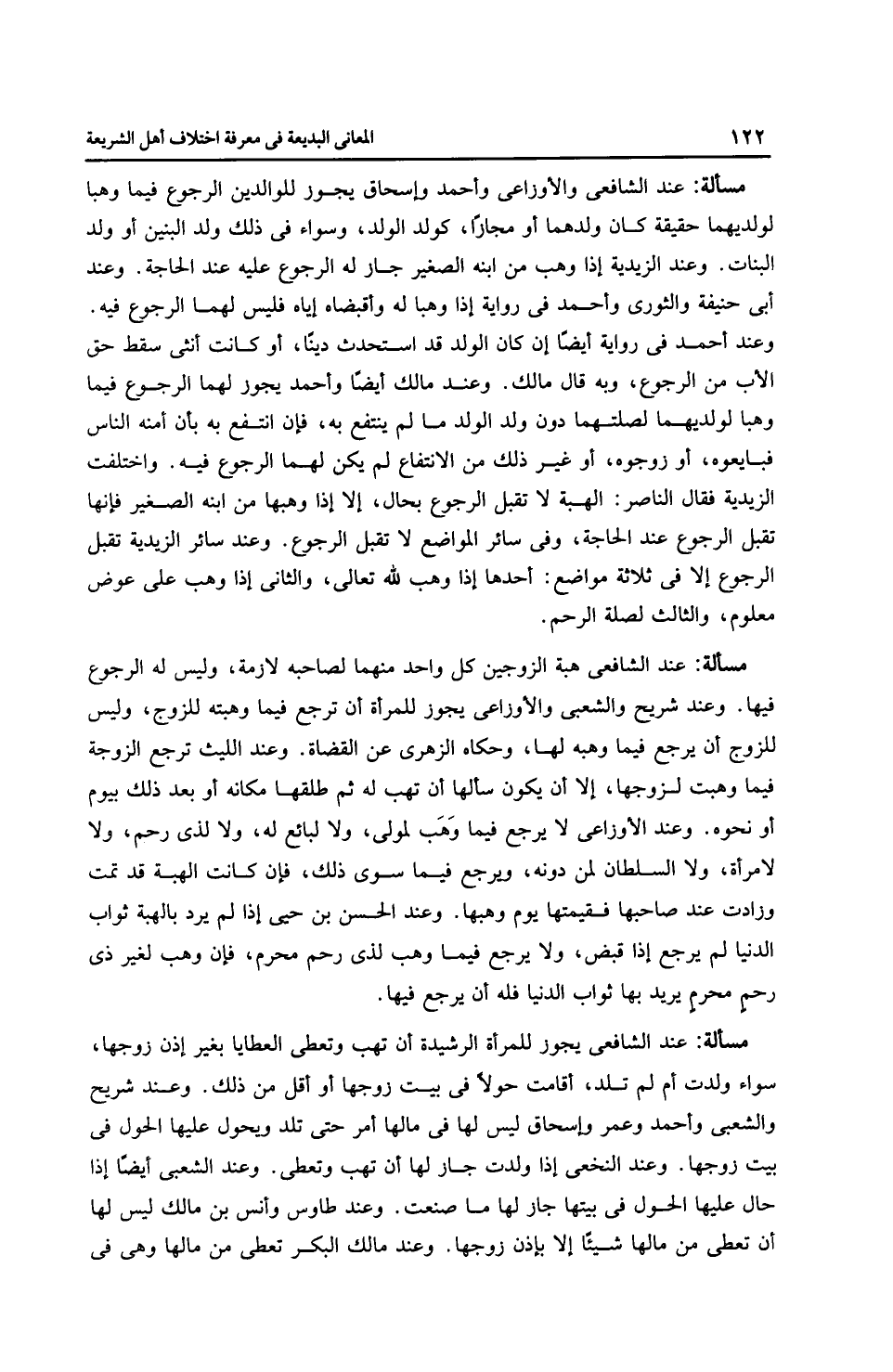 ١٢٢ المعانى البديعة فى معرفة اختلاف أهل الشريعة

مسألة: عند الشافعى والأوزاعى وأحمد وإسحاق يجوز للوالدين الرجوع فيما وهبا لولديهما حقيقة كان ولدهما أو مجازًا، كولد الولد، وسواء فى ذلك ولد البنين أو ولد البنات. وعند الزيدية إذا وهب من ابنه الصغير جاز له الرجوع عليه عند الحاجة. وعند أبى حنيفة والثورى وأحمد فى رواية إذا وهبا له وأقبضاه إياه فليس لهما الرجوع فيه. وعند أحمد فى رواية أيضًا إن كان الولد قد استحدث دينًا، أو كانت أنثى سقط حق الأب من الرجوع، وبه قال مالك. وعند مالك أيضًا وأحمد يجوز لهما الرجوع فيما وهبا لولديهما لصلتهما دون ولد الولد ما لم ينتفع به، فإن انتفع به بأن أمنه الناس فبايعوه، أو زوجوه، أو غير ذلك من الانتفاع لم يكن لهما الرجوع فيه. واختلفت الزيدية فقال الناصر: الهبة لا تقبل الرجوع بحال، إلا إذا وهبها من ابنه الصغير فإنها تقبل الرجوع عند الحاجة، وفى سائر المواضع لا تقبل الرجوع. وعند سائر الزيدية تقبل الرجوع إلا فى ثلاثة مواضع: أحدها إذا وهب لله تعالى، والثانى إذا وهب على عوض معلوم، والثالث لصلة الرحم.

مسألة: عند الشافعى هبة الزوجين كل واحد منهما لصاحبه لازمة، وليس له الرجوع فيها. وعند شريح والشعبى والأوزاعى يجوز للمرأة أن ترجع فيما وهبته للزوج، وليس للزوج أن يرجع فيما وهبه لها، وحكاه الزهرى عن القضاة. وعند الليث ترجع الزوجة فيما وهبت لزوجها، إلا أن يكون سألها أن تهب له ثم طلقها مكانه أو بعد ذلك بيوم أو نحوه. وعند الأوزاعى لا يرجع فيما وَهَب لمولى، ولا لبائع له، ولا لذى رحم، ولا لامرأة، ولا السلطان لمن دونه، ويرجع فيما سوى ذلك، فإن كانت الهبة قد تمت وزادت عند صاحبها فقيمتها يوم وهبها. وعند الحسن بن حيى إذا لم يرد بالهبة ثواب الدنيا لم يرجع إذا قبض، ولا يرجع فيما وهب لذى رحم محرم، فإن وهب لغير ذى رحمٍ محرمٍ يريد بها ثواب الدنيا فله أن يرجع فيها.

مسألة: عند الشافعى يجوز للمرأة الرشيدة أن تهب وتعطى العطايا بغير إذن زوجها، سواء ولدت أم لم تلد، أقامت حولاً فى بيت زوجها أو أقل من ذلك. وعند شريح والشعبى وأحمد وعمر وإسحاق ليس لها فى مالها أمر حتى تلد ويحول عليها الحول فى بيت زوجها. وعند النخعى إذا ولدت جاز لها أن تهب وتعطى. وعند الشعبى أيضًا إذا حال عليها الحول فى بيتها جاز لها ما صنعت. وعند طاوس وأنس بن مالك ليس لها أن تعطى من مالها شيئًا إلا بإذن زوجها. وعند مالك البكر تعطى من مالها وهى فى